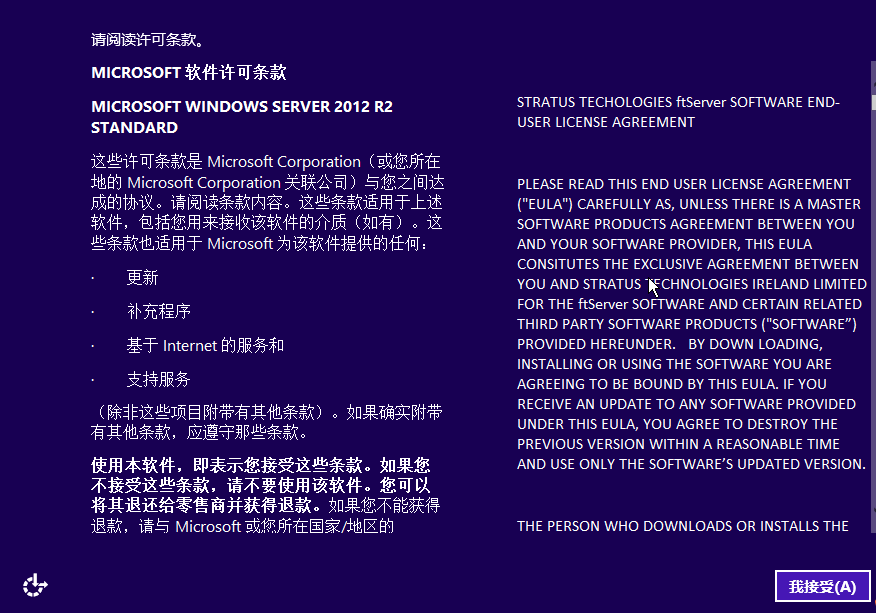 请阅读许可条款。

MICROSOFT 软件许可条款

MICROSOFT WINDOWS SERVER 2012 R2 STANDARD

这些许可条款是 Microsoft Corporation（或您所在地的 Microsoft Corporation 关联公司）与您之间达成的协议。请阅读条款内容。这些条款适用于上述软件，包括您用来接收该软件的介质（如有）。这些条款也适用于 Microsoft 为该软件提供的任何：

· 更新

· 补充程序

· 基于 Internet 的服务和

· 支持服务

（除非这些项目附带有其他条款）。如果确实附带有其他条款，应遵守那些条款。

使用本软件，即表示您接受这些条款。如果您不接受这些条款，请不要使用该软件。您可以将其退还给零售商并获得退款。如果您不能获得退款，请与 Microsoft 或您所在国家/地区的

STRATUS TECHOLOGIES ftServer SOFTWARE END-USER LICENSE AGREEMENT

PLEASE READ THIS END USER LICENSE AGREEMENT ("EULA") CAREFULLY AS, UNLESS THERE IS A MASTER SOFTWARE PRODUCTS AGREEMENT BETWEEN YOU AND YOUR SOFTWARE PROVIDER, THIS EULA CONSITUTES THE EXCLUSIVE AGREEMENT BETWEEN YOU AND STRATUS TECHNOLOGIES IRELAND LIMITED FOR THE ftServer SOFTWARE AND CERTAIN RELATED THIRD PARTY SOFTWARE PRODUCTS ("SOFTWARE") PROVIDED HEREUNDER. BY DOWN LOADING, INSTALLING OR USING THE SOFTWARE YOU ARE AGREEING TO BE BOUND BY THIS EULA. IF YOU RECEIVE AN UPDATE TO ANY SOFTWARE PROVIDED UNDER THIS EULA, YOU AGREE TO DESTROY THE PREVIOUS VERSION WITHIN A REASONABLE TIME AND USE ONLY THE SOFTWARE'S UPDATED VERSION.

THE PERSON WHO DOWNLOADS OR INSTALLS THE

我接受(A)